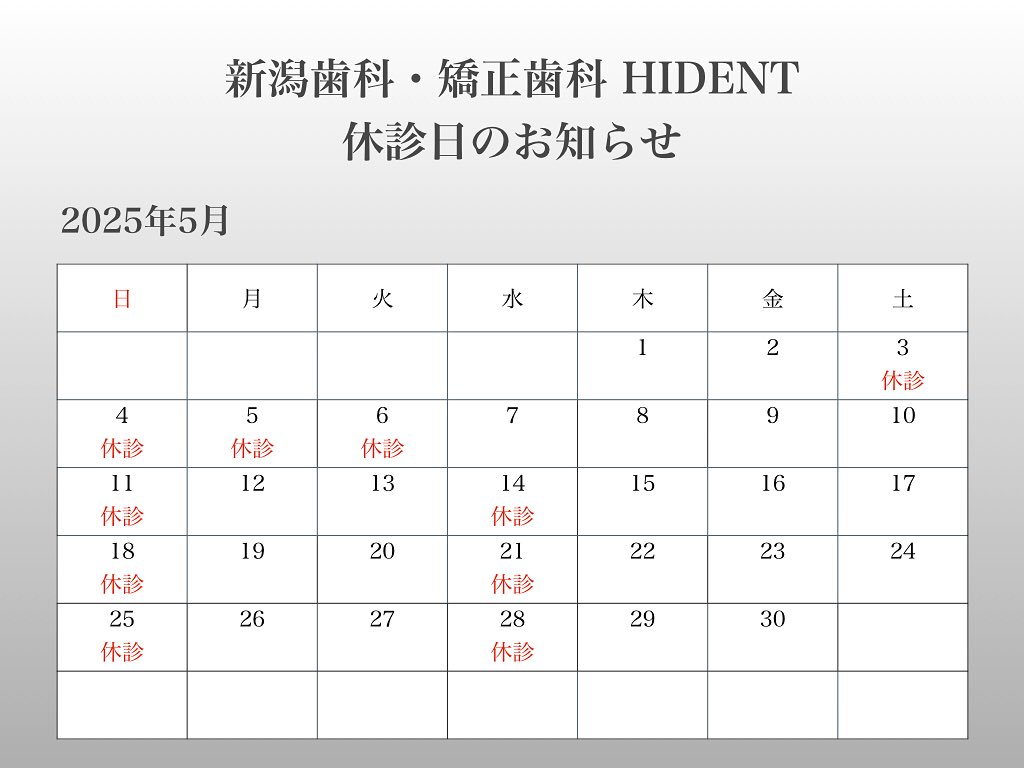 新潟歯科・矯正歯科 HIDENT
休診日のお知らせ

2025年5月

| 日 | 月 | 火 | 水 | 木 | 金 | 土 |
|---|---|---|---|---|---|---|
| | | | | 1 | 2 | 3 休診 |
| 4 休診 | 5 休診 | 6 休診 | 7 | 8 | 9 | 10 |
| 11 休診 | 12 | 13 | 14 休診 | 15 | 16 | 17 |
| 18 休診 | 19 | 20 | 21 休診 | 22 | 23 | 24 |
| 25 休診 | 26 | 27 | 28 休診 | 29 | 30 | |
| | | | | | | |